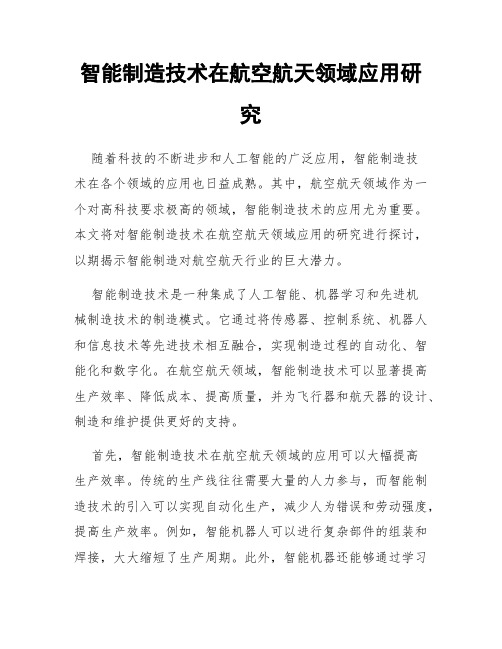 智能制造技术在航空航天领域应用研究

随着科技的不断进步和人工智能的广泛应用，智能制造技术在各个领域的应用也日益成熟。其中，航空航天领域作为一个对高科技要求极高的领域，智能制造技术的应用尤为重要。本文将对智能制造技术在航空航天领域应用的研究进行探讨，以期揭示智能制造对航空航天行业的巨大潜力。

智能制造技术是一种集成了人工智能、机器学习和先进机械制造技术的制造模式。它通过将传感器、控制系统、机器人和信息技术等先进技术相互融合，实现制造过程的自动化、智能化和数字化。在航空航天领域，智能制造技术可以显著提高生产效率、降低成本、提高质量，并为飞行器和航天器的设计、制造和维护提供更好的支持。

首先，智能制造技术在航空航天领域的应用可以大幅提高生产效率。传统的生产线往往需要大量的人力参与，而智能制造技术的引入可以实现自动化生产，减少人为错误和劳动强度，提高生产效率。例如，智能机器人可以进行复杂部件的组装和焊接，大大缩短了生产周期。此外，智能机器还能够通过学习